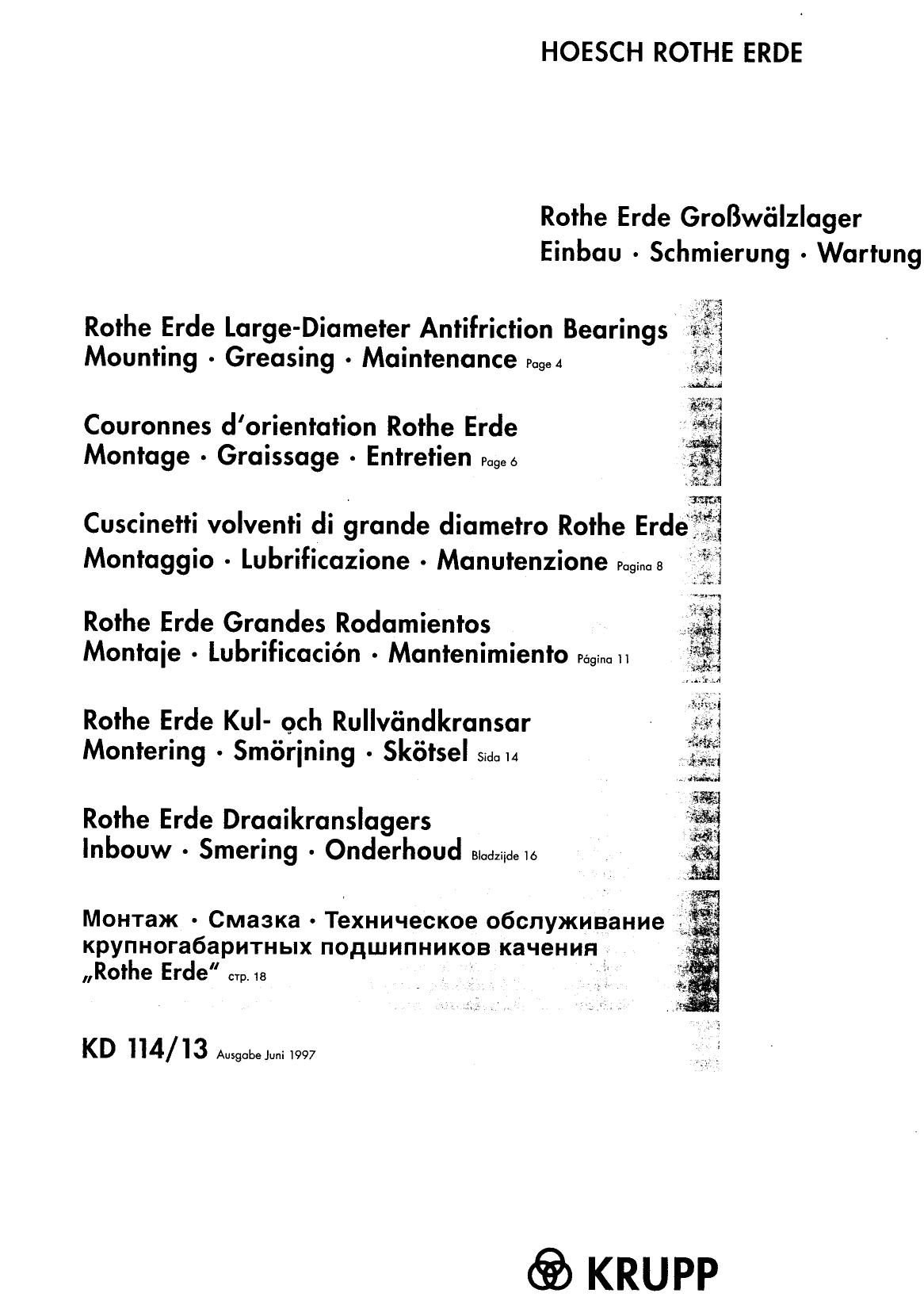 HOESCH ROTHE ERDE

Rothe Erde Großwälzlager
Einbau · Schmierung · Wartung

Rothe Erde Large-Diameter Antifriction Bearings
Mounting · Greasing · Maintenance Page 4

Couronnes d'orientation Rothe Erde
Montage · Graissage · Entretien Page 6

Cuscinetti volventi di grande diametro Rothe Erde
Montaggio · Lubrificazione · Manutenzione Pagina 8

Rothe Erde Grandes Rodamientos
Montaje · Lubrificación · Mantenimiento Página 11

Rothe Erde Kul- och Rullvändkransar
Montering · Smörjning · Skötsel Sida 14

Rothe Erde Draaikranslagers
Inbouw · Smering · Onderhoud Bladzijde 16

Монтаж · Смазка · Техническое обслуживание крупногабаритных подшипников качения „Rothe Erde" стр. 18

KD 114/13 Ausgabe Juni 1997

KRUPP